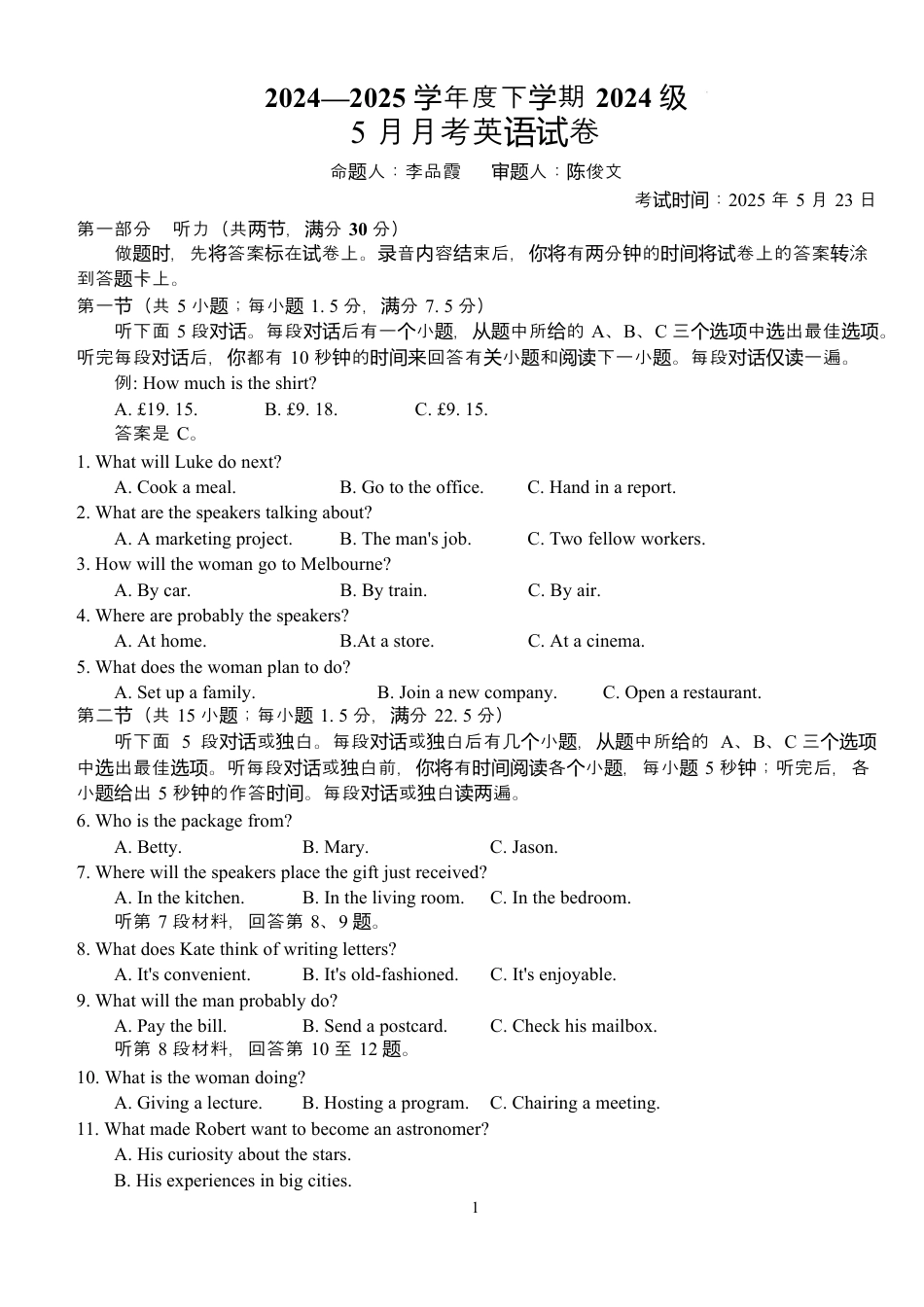 2024—2025 学年度下学期 2024 级
5 月月考英语试卷

命题人：李品霞　　审题人：陈俊文

考试时间：2025 年 5 月 23 日

第一部分　听力（共两节，满分 30 分）

做题时，先将答案标在试卷上。录音内容结束后，你将有两分钟的时间将试卷上的答案转涂到答题卡上。

第一节（共 5 小题；每小题 1. 5 分，满分 7. 5 分）

听下面 5 段对话。每段对话后有一个小题，从题中所给的 A、B、C 三个选项中选出最佳选项。听完每段对话后，你都有 10 秒钟的时间来回答有关小题和阅读下一小题。每段对话仅读一遍。

例: How much is the shirt?

A. £19. 15.　　B. £9. 18.　　C. £9. 15.

答案是 C。

1. What will Luke do next?

A. Cook a meal.　　B. Go to the office.　　C. Hand in a report.

2. What are the speakers talking about?

A. A marketing project.　　B. The man's job.　　C. Two fellow workers.

3. How will the woman go to Melbourne?

A. By car.　　B. By train.　　C. By air.

4. Where are probably the speakers?

A. At home.　　B.At a store.　　C. At a cinema.

5. What does the woman plan to do?

A. Set up a family.　　B. Join a new company.　　C. Open a restaurant.

第二节（共 15 小题；每小题 1. 5 分，满分 22. 5 分）

听下面 5 段对话或独白。每段对话或独白后有几个小题，从题中所给的 A、B、C 三个选项中选出最佳选项。听每段对话或独白前，你将有时间阅读各个小题，每小题 5 秒钟；听完后，各小题给出 5 秒钟的作答时间。每段对话或独白读两遍。

6. Who is the package from?

A. Betty.　　B. Mary.　　C. Jason.

7. Where will the speakers place the gift just received?

A. In the kitchen.　　B. In the living room.　　C. In the bedroom.

听第 7 段材料，回答第 8、9 题。

8. What does Kate think of writing letters?

A. It's convenient.　　B. It's old-fashioned.　　C. It's enjoyable.

9. What will the man probably do?

A. Pay the bill.　　B. Send a postcard.　　C. Check his mailbox.

听第 8 段材料，回答第 10 至 12 题。

10. What is the woman doing?

A. Giving a lecture.　　B. Hosting a program.　　C. Chairing a meeting.

11. What made Robert want to become an astronomer?

A. His curiosity about the stars.

B. His experiences in big cities.

1